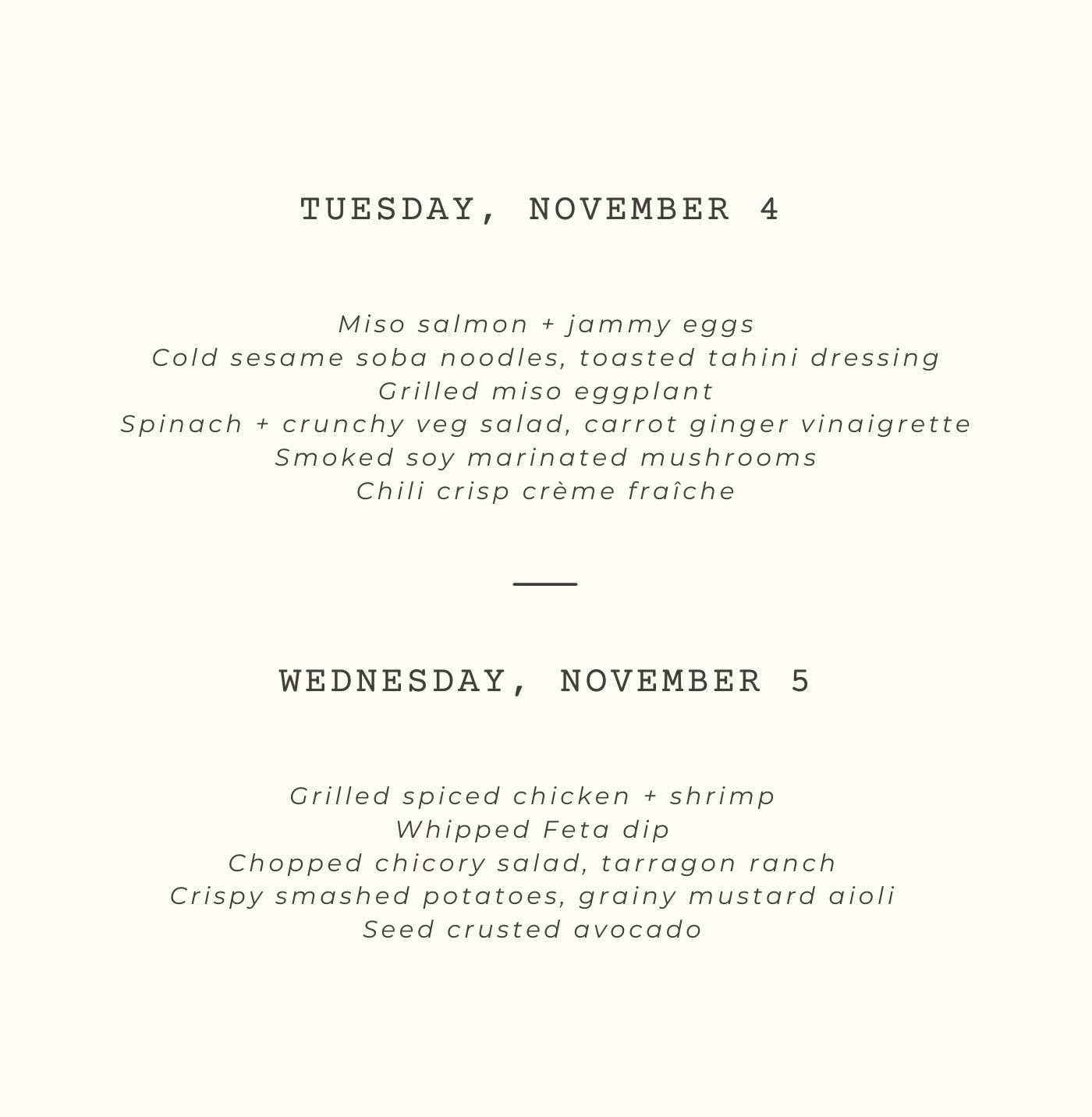 TUESDAY, NOVEMBER 4

Miso salmon + jammy eggs
Cold sesame soba noodles, toasted tahini dressing
Grilled miso eggplant
Spinach + crunchy veg salad, carrot ginger vinaigrette
Smoked soy marinated mushrooms
Chili crisp crème fraîche

WEDNESDAY, NOVEMBER 5

Grilled spiced chicken + shrimp
Whipped Feta dip
Chopped chicory salad, tarragon ranch
Crispy smashed potatoes, grainy mustard aioli
Seed crusted avocado